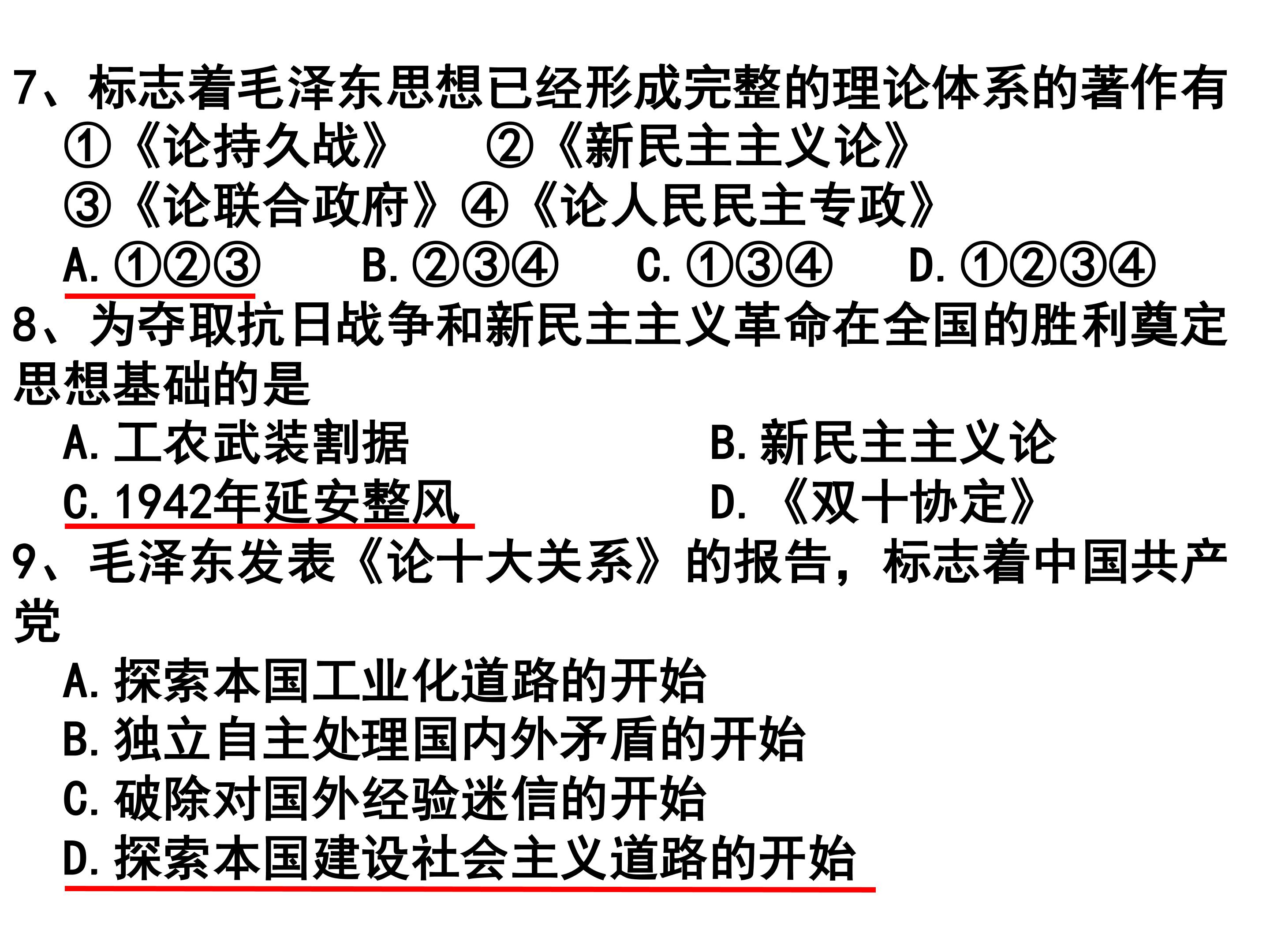 7、标志着毛泽东思想已经形成完整的理论体系的著作有

①《论持久战》 ②《新民主主义论》

③《论联合政府》④《论人民民主专政》

A.①②③ B.②③④ C.①③④ D.①②③④

8、为夺取抗日战争和新民主主义革命在全国的胜利奠定思想基础的是

A.工农武装割据 B.新民主主义论

C.1942年延安整风 D.《双十协定》

9、毛泽东发表《论十大关系》的报告，标志着中国共产党

A.探索本国工业化道路的开始

B.独立自主处理国内外矛盾的开始

C.破除对国外经验迷信的开始

D.探索本国建设社会主义道路的开始